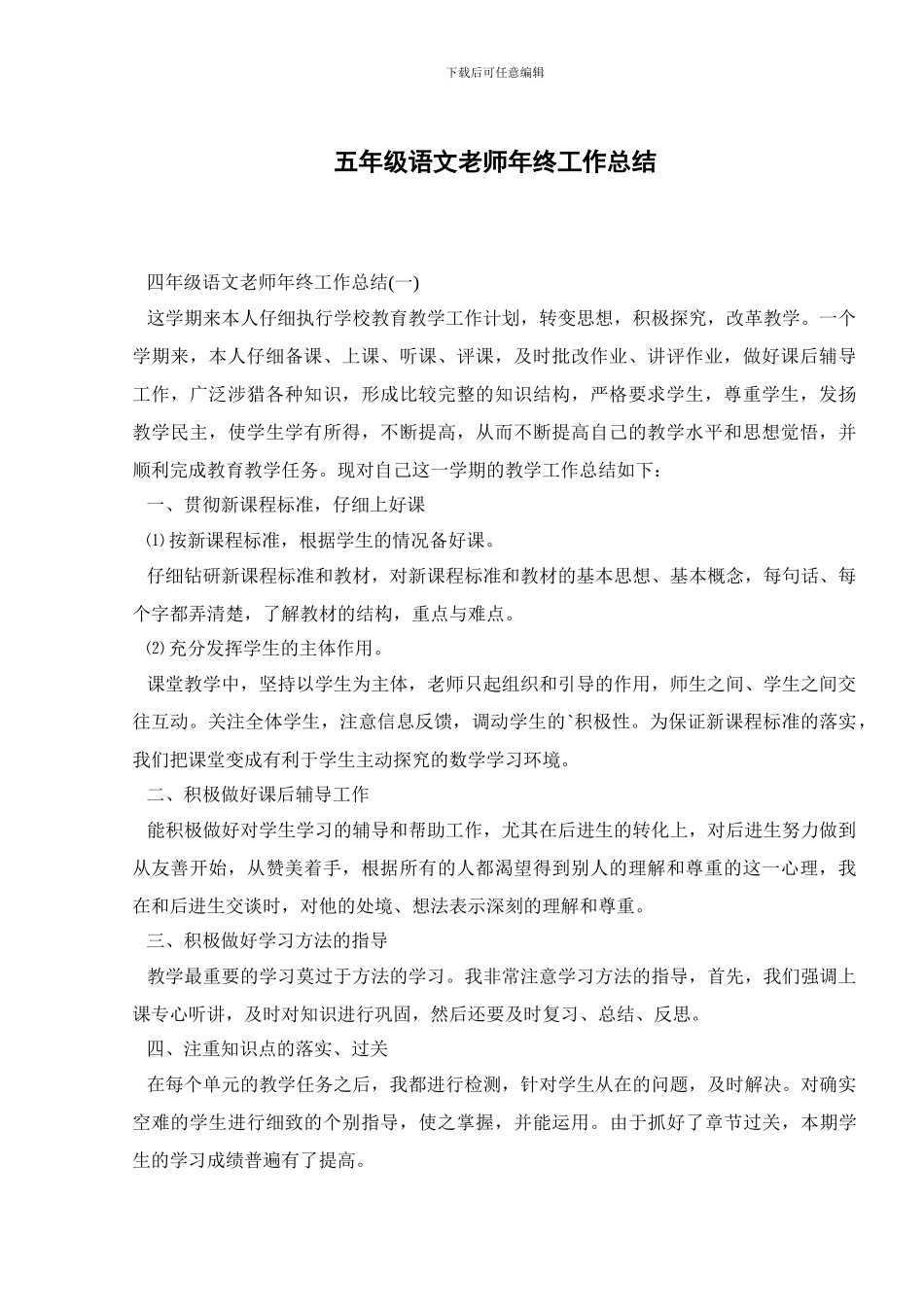 下载后可任意编辑

五年级语文老师年终工作总结

四年级语文老师年终工作总结(一)

这学期来本人仔细执行学校教育教学工作计划，转变思想，积极探究，改革教学。一个学期来，本人仔细备课、上课、听课、评课，及时批改作业、讲评作业，做好课后辅导工作，广泛涉猎各种知识，形成比较完整的知识结构，严格要求学生，尊重学生，发扬教学民主，使学生学有所得，不断提高，从而不断提高自己的教学水平和思想觉悟，并顺利完成教育教学任务。现对自己这一学期的教学工作总结如下：

一、贯彻新课程标准，仔细上好课

⑴按新课程标准，根据学生的情况备好课。

仔细钻研新课程标准和教材，对新课程标准和教材的基本思想、基本概念，每句话、每个字都弄清楚，了解教材的结构，重点与难点。

⑵充分发挥学生的主体作用。

课堂教学中，坚持以学生为主体，老师只起组织和引导的作用，师生之间、学生之间交往互动。关注全体学生，注意信息反馈，调动学生的`积极性。为保证新课程标准的落实，我们把课堂变成有利于学生主动探究的数学学习环境。

二、积极做好课后辅导工作

能积极做好对学生学习的辅导和帮助工作，尤其在后进生的转化上，对后进生努力做到从友善开始，从赞美着手，根据所有的人都渴望得到别人的理解和尊重的这一心理，我在和后进生交谈时，对他的处境、想法表示深刻的理解和尊重。

三、积极做好学习方法的指导

教学最重要的学习莫过于方法的学习。我非常注意学习方法的指导，首先，我们强调上课专心听讲，及时对知识进行巩固，然后还要及时复习、总结、反思。

四、注重知识点的落实、过关

在每个单元的教学任务之后，我都进行检测，针对学生从在的问题，及时解决。对确实空难的学生进行细致的个别指导，使之掌握，并能运用。由于抓好了章节过关，本期学生的学习成绩普遍有了提高。